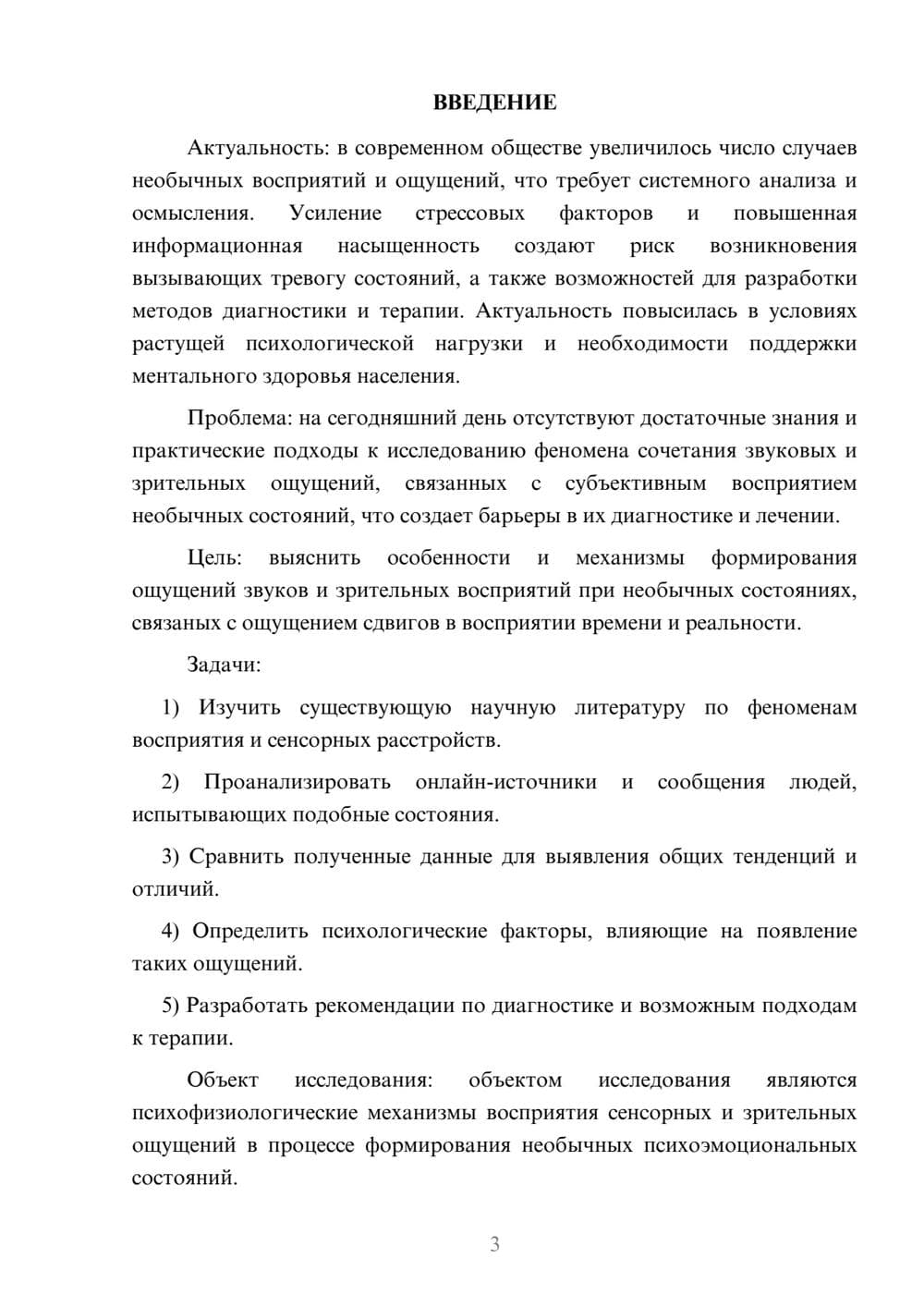 ВВЕДЕНИЕ

Актуальность: в современном обществе увеличилось число случаев необычных восприятий и ощущений, что требует системного анализа и осмысления. Усиление стрессовых факторов и повышенная информационная насыщенность создают риск возникновения вызывающих тревогу состояний, а также возможностей для разработки методов диагностики и терапии. Актуальность повысилась в условиях растущей психологической нагрузки и необходимости поддержки ментального здоровья населения.

Проблема: на сегодняшний день отсутствуют достаточные знания и практические подходы к исследованию феномена сочетания звуковых и зрительных ощущений, связанных с субъективным восприятием необычных состояний, что создает барьеры в их диагностике и лечении.

Цель: выяснить особенности и механизмы формирования ощущений звуков и зрительных восприятий при необычных состояниях, связаных с ощущением сдвигов в восприятии времени и реальности.

Задачи:

1) Изучить существующую научную литературу по феноменам восприятия и сенсорных расстройств.

2) Проанализировать онлайн-источники и сообщения людей, испытывающих подобные состояния.

3) Сравнить полученные данные для выявления общих тенденций и отличий.

4) Определить психологические факторы, влияющие на появление таких ощущений.

5) Разработать рекомендации по диагностике и возможным подходам к терапии.

Объект исследования: объектом исследования являются психофизиологические механизмы восприятия сенсорных и зрительных ощущений в процессе формирования необычных психоэмоциональных состояний.

3